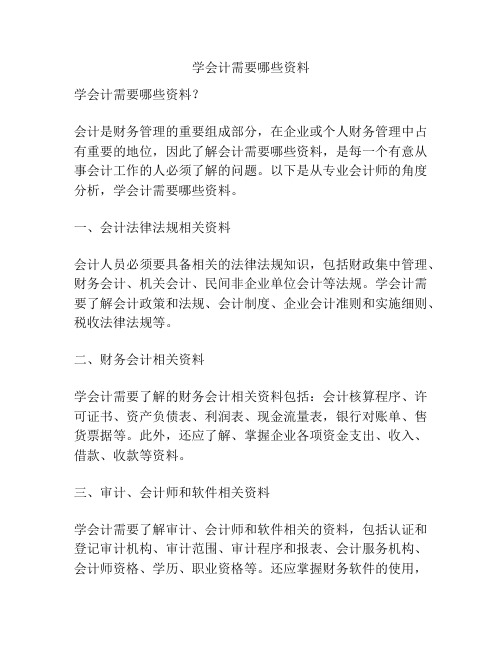 学会计需要哪些资料

学会计需要哪些资料？

会计是财务管理的重要组成部分，在企业或个人财务管理中占有重要的地位，因此了解会计需要哪些资料，是每一个有意从事会计工作的人必须了解的问题。以下是从专业会计师的角度分析，学会计需要哪些资料。

一、会计法律法规相关资料

会计人员必须要具备相关的法律法规知识，包括财政集中管理、财务会计、机关会计、民间非企业单位会计等法规。学会计需要了解会计政策和法规、会计制度、企业会计准则和实施细则、税收法律法规等。

二、财务会计相关资料

学会计需要了解的财务会计相关资料包括：会计核算程序、许可证书、资产负债表、利润表、现金流量表，银行对账单、售货票据等。此外，还应了解、掌握企业各项资金支出、收入、借款、收款等资料。

三、审计、会计师和软件相关资料

学会计需要了解审计、会计师和软件相关的资料，包括认证和登记审计机构、审计范围、审计程序和报表、会计服务机构、会计师资格、学历、职业资格等。还应掌握财务软件的使用，